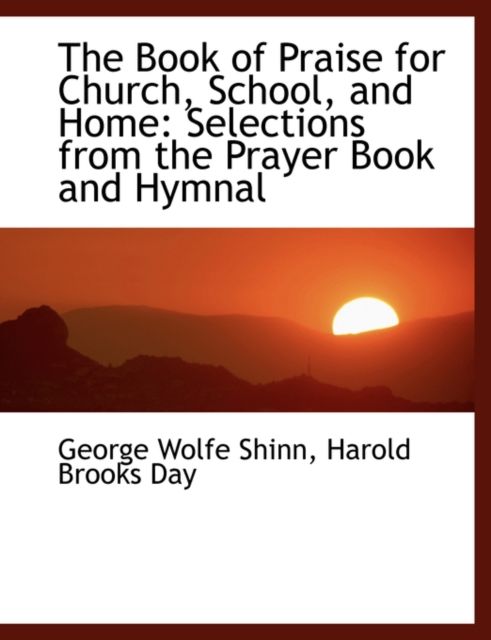 The Book of Praise for Church, School, and Home: Selections from the Prayer Book and Hymnal

George Wolfe Shinn, Harold Brooks Day